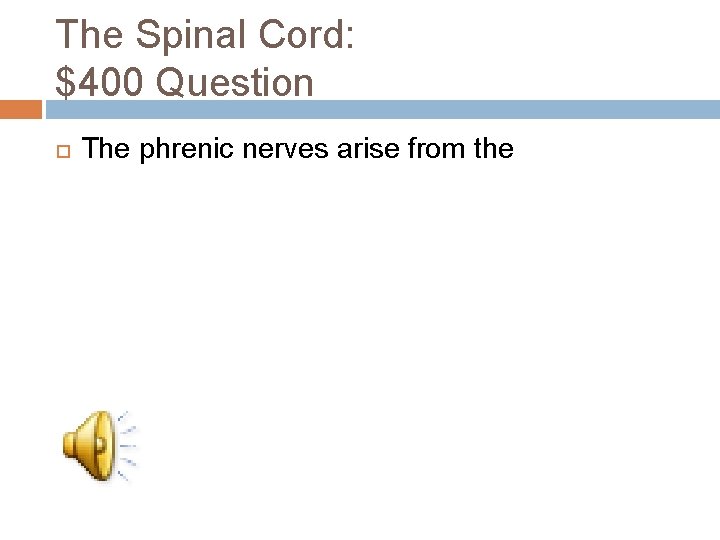 The Spinal Cord:
$400 Question

☐ The phrenic nerves arise from the